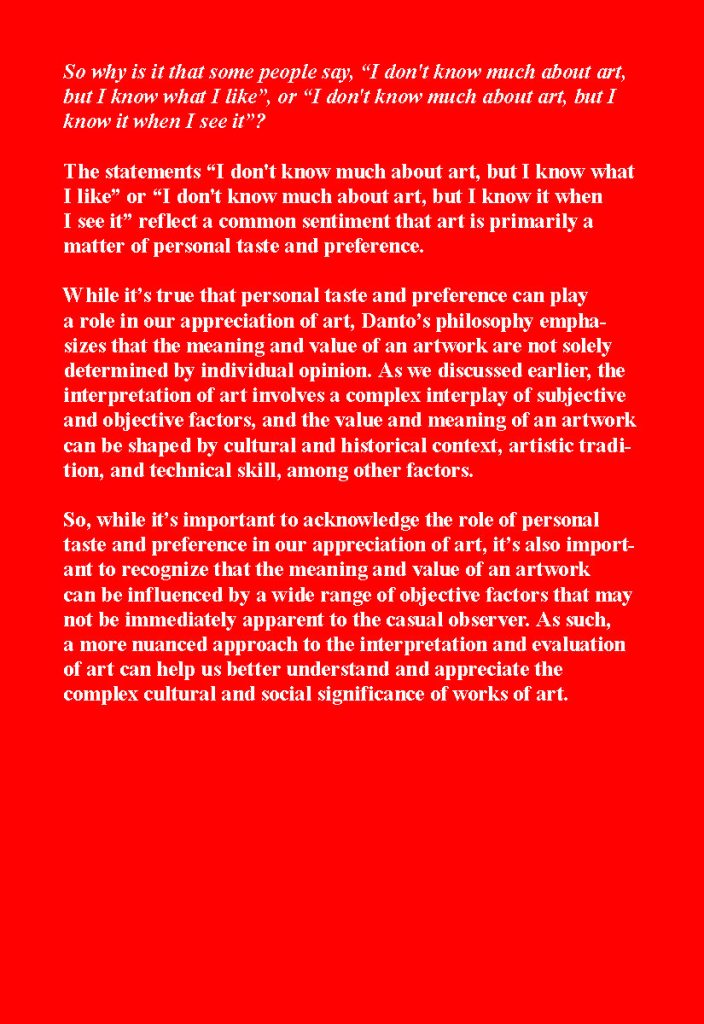 So why is it that some people say, “I don't know much about art, but I know what I like”, or “I don't know much about art, but I know it when I see it”?

The statements “I don't know much about art, but I know what I like” or “I don't know much about art, but I know it when I see it” reflect a common sentiment that art is primarily a matter of personal taste and preference.

While it’s true that personal taste and preference can play a role in our appreciation of art, Danto’s philosophy emphasizes that the meaning and value of an artwork are not solely determined by individual opinion. As we discussed earlier, the interpretation of art involves a complex interplay of subjective and objective factors, and the value and meaning of an artwork can be shaped by cultural and historical context, artistic tradition, and technical skill, among other factors.

So, while it’s important to acknowledge the role of personal taste and preference in our appreciation of art, it’s also important to recognize that the meaning and value of an artwork can be influenced by a wide range of objective factors that may not be immediately apparent to the casual observer. As such, a more nuanced approach to the interpretation and evaluation of art can help us better understand and appreciate the complex cultural and social significance of works of art.